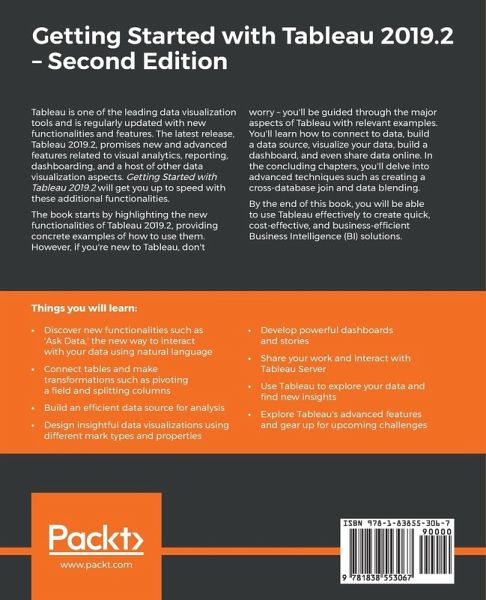 Getting Started with Tableau 2019.2 – Second Edition

Tableau is one of the leading data visualization tools and is regularly updated with new functionalities and features. The latest release, Tableau 2019.2, promises new and advanced features related to visual analytics, reporting, dashboarding, and a host of other data visualization aspects. Getting Started with Tableau 2019.2 will get you up to speed with these additional functionalities.

The book starts by highlighting the new functionalities of Tableau 2019.2, providing concrete examples of how to use them. However, if you're new to Tableau, don't worry – you'll be guided through the major aspects of Tableau with relevant examples. You'll learn how to connect to data, build a data source, visualize your data, build a dashboard, and even share data online. In the concluding chapters, you'll delve into advanced techniques such as creating a cross-database join and data blending.

By the end of this book, you will be able to use Tableau effectively to create quick, cost-effective, and business-efficient Business Intelligence (BI) solutions.

Things you will learn:

• Discover new functionalities such as 'Ask Data,' the new way to interact with your data using natural language
• Connect tables and make transformations such as pivoting a field and splitting columns
• Build an efficient data source for analysis
• Design insightful data visualizations using different mark types and properties
• Develop powerful dashboards and stories
• Share your work and interact with Tableau Server
• Use Tableau to explore your data and find new insights
• Explore Tableau's advanced features and gear up for upcoming challenges

Packt>
www.packt.com

ISBN 978-1-83855-306-7
90000
9 781838 553067